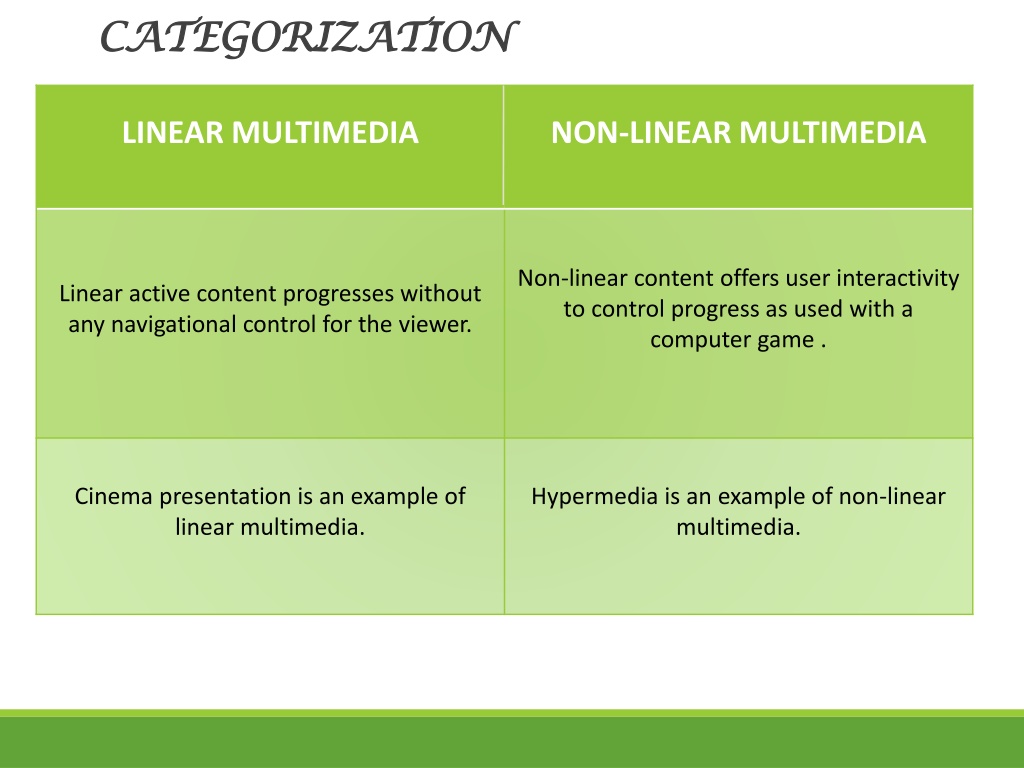 CATEGORIZATION

| LINEAR MULTIMEDIA | NON-LINEAR MULTIMEDIA |
|---|---|
| Linear active content progresses without any navigational control for the viewer. | Non-linear content offers user interactivity to control progress as used with a computer game . |
| Cinema presentation is an example of linear multimedia. | Hypermedia is an example of non-linear multimedia. |